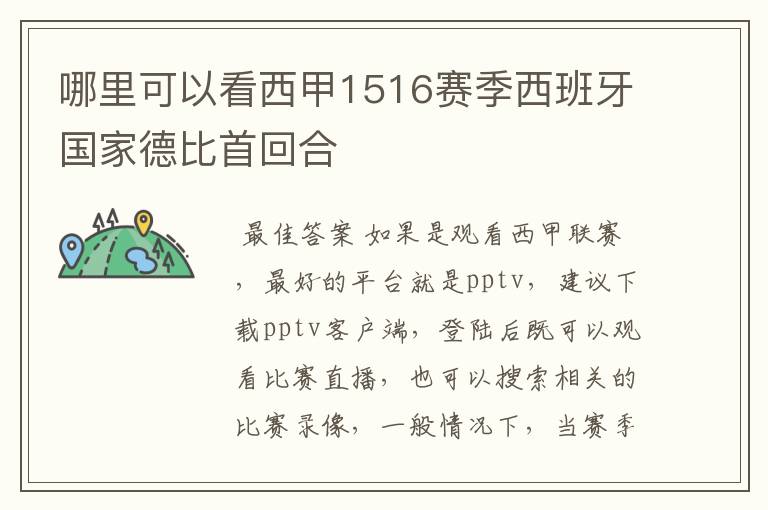 哪里可以看西甲1516赛季西班牙国家德比首回合

最佳答案 如果是观看西甲联赛，最好的平台就是pptv，建议下载pptv客户端，登陆后既可以观看比赛直播，也可以搜索相关的比赛录像，一般情况下，当赛季